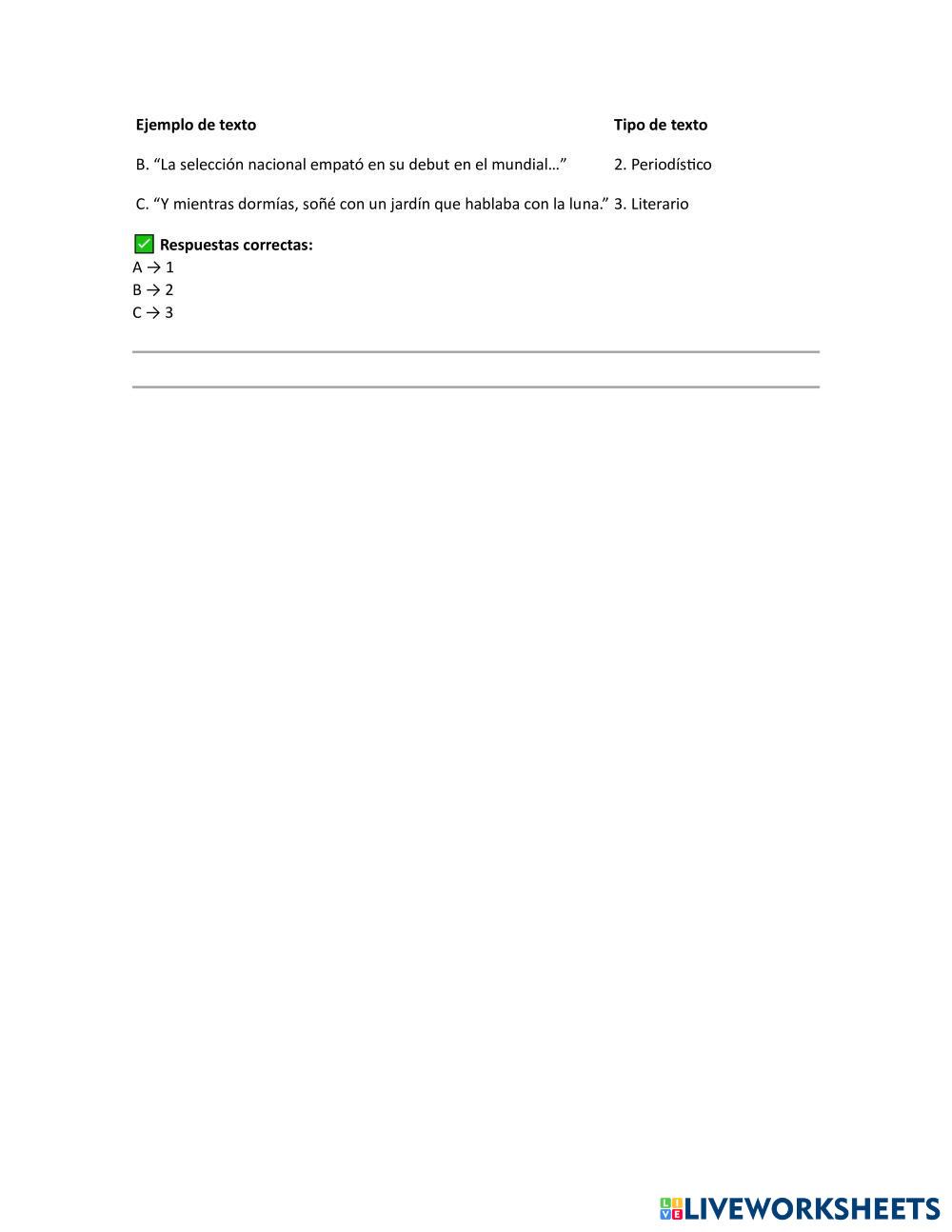 | Ejemplo de texto | Tipo de texto |
|---|---|
| B. “La selección nacional empató en su debut en el mundial…” | 2. Periodístico |
| C. “Y mientras dormías, soñé con un jardín que hablaba con la luna.” | 3. Literario |

✅ **Respuestas correctas:**
A → 1
B → 2
C → 3

LIVEWORKSHEETS